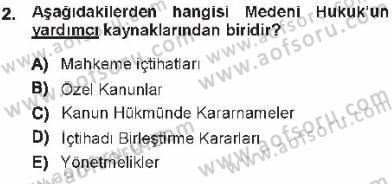 2. Aşağıdakilerden hangisi Medeni Hukuk'un yardımcı kaynaklarından biridir?

A) Mahkeme içtihatları
B) Özel Kanunlar
C) Kanun Hükmünde Kararnameler
D) İçtihadı Birleştirme Kararları
E) Yönetmelikler

www.aofsoru.com